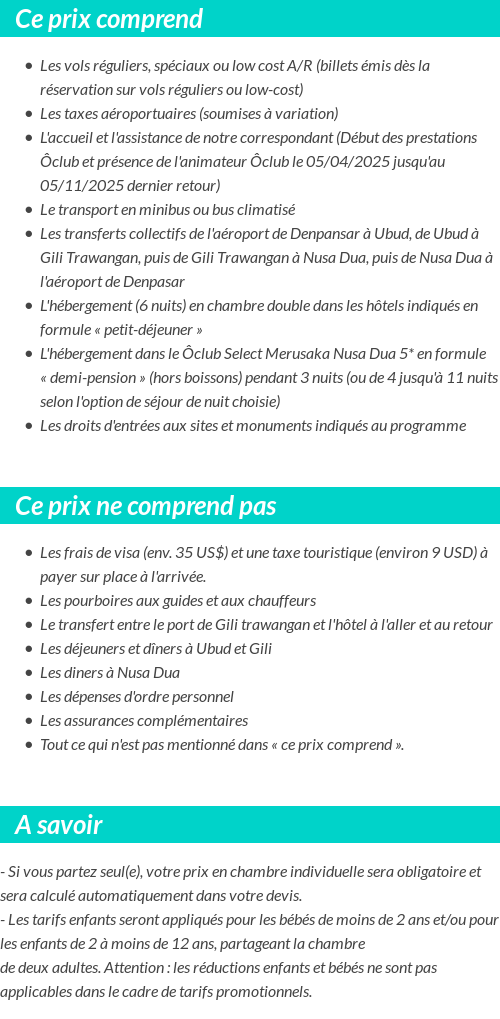 Ce prix comprend

- Les vols réguliers, spéciaux ou low cost A/R (billets émis dès la réservation sur vols réguliers ou low-cost)
- Les taxes aéroportuaires (soumises à variation)
- L'accueil et l'assistance de notre correspondant (Début des prestations Ôclub et présence de l'animateur Ôclub le 05/04/2025 jusqu'au 05/11/2025 dernier retour)
- Le transport en minibus ou bus climatisé
- Les transferts collectifs de l'aéroport de Denpansar à Ubud, de Ubud à Gili Trawangan, puis de Gili Trawangan à Nusa Dua, puis de Nusa Dua à l'aéroport de Denpasar
- L'hébergement (6 nuits) en chambre double dans les hôtels indiqués en formule « petit-déjeuner »
- L'hébergement dans le Ôclub Select Merusaka Nusa Dua 5* en formule « demi-pension » (hors boissons) pendant 3 nuits (ou de 4 jusqu'à 11 nuits selon l'option de séjour de nuit choisie)
- Les droits d'entrées aux sites et monuments indiqués au programme

Ce prix ne comprend pas

- Les frais de visa (env. 35 US$) et une taxe touristique (environ 9 USD) à payer sur place à l'arrivée.
- Les pourboires aux guides et aux chauffeurs
- Le transfert entre le port de Gili trawangan et l'hôtel à l'aller et au retour
- Les déjeuners et dîners à Ubud et Gili
- Les diners à Nusa Dua
- Les dépenses d'ordre personnel
- Les assurances complémentaires
- Tout ce qui n'est pas mentionné dans « ce prix comprend ».

A savoir

- Si vous partez seul(e), votre prix en chambre individuelle sera obligatoire et sera calculé automatiquement dans votre devis.
- Les tarifs enfants seront appliqués pour les bébés de moins de 2 ans et/ou pour les enfants de 2 à moins de 12 ans, partageant la chambre de deux adultes. Attention : les réductions enfants et bébés ne sont pas applicables dans le cadre de tarifs promotionnels.